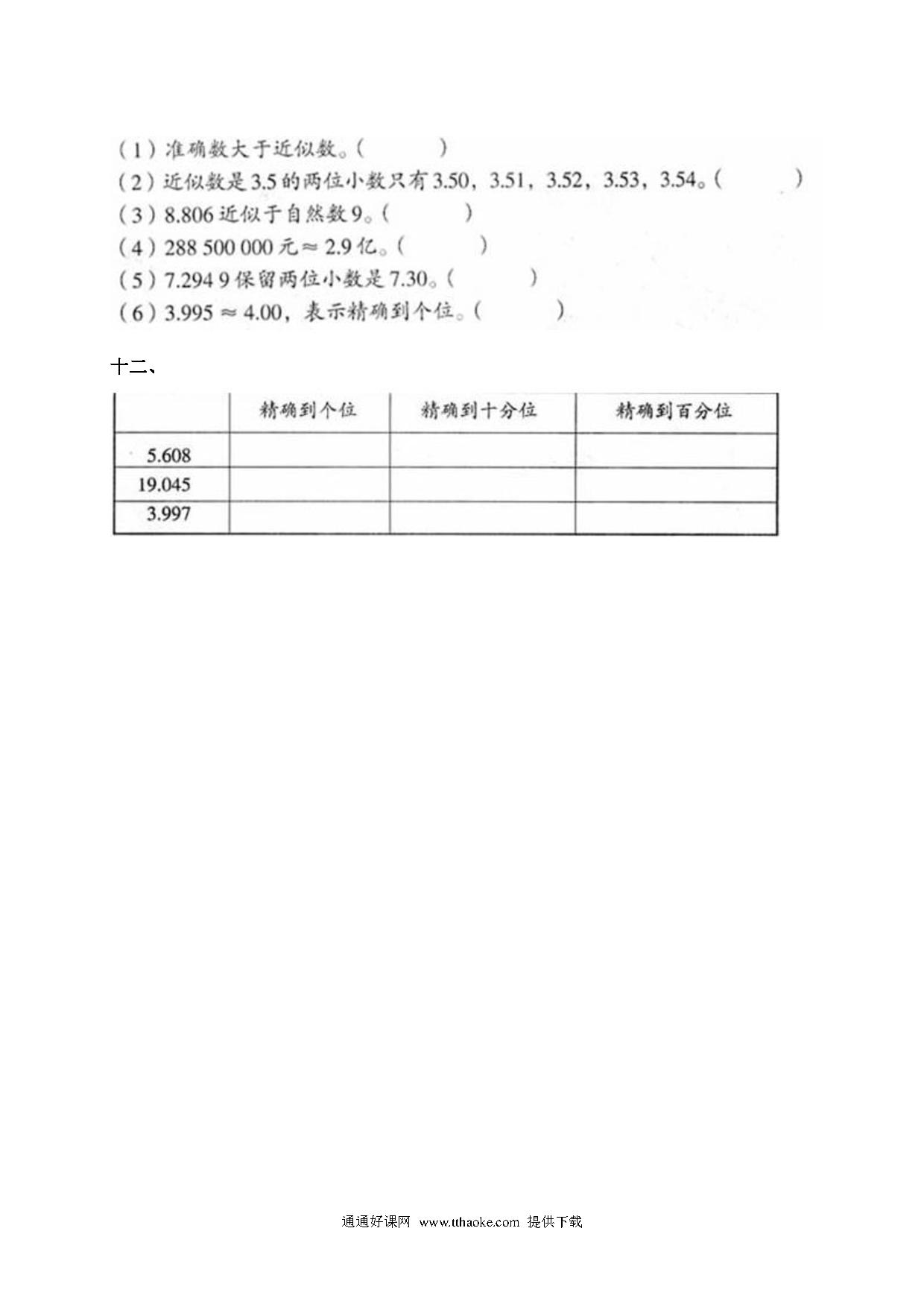 （1）准确数大于近似数。（　　）
（2）近似数是3.5的两位小数只有3.50，3.51，3.52，3.53，3.54。（　　）
（3）8.806近似于自然数9。（　　）
（4）288 500 000元≈2.9亿。（　　）
（5）7.294 9保留两位小数是7.30。（　　）
（6）3.995≈4.00，表示精确到个位。（　　）

十二、

| | 精确到个位 | 精确到十分位 | 精确到百分位 |
|---|---|---|---|
| 5.608 | | | |
| 19.045 | | | |
| 3.997 | | | |

通通好课网 www.tthaoke.com 提供下载